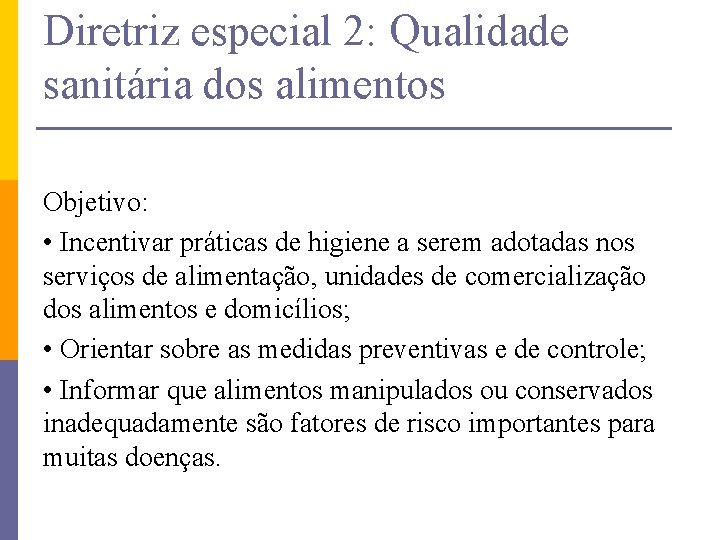 Diretriz especial 2: Qualidade sanitária dos alimentos

Objetivo:

• Incentivar práticas de higiene a serem adotadas nos serviços de alimentação, unidades de comercialização dos alimentos e domicílios;

• Orientar sobre as medidas preventivas e de controle;

• Informar que alimentos manipulados ou conservados inadequadamente são fatores de risco importantes para muitas doenças.